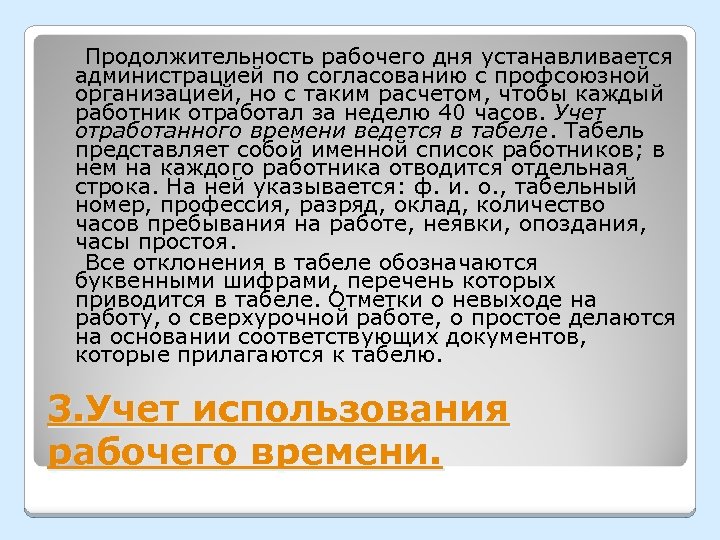 Продолжительность рабочего дня устанавливается администрацией по согласованию с профсоюзной организацией, но с таким расчетом, чтобы каждый работник отработал за неделю 40 часов. Учет отработанного времени ведется в табеле. Табель представляет собой именной список работников; в нем на каждого работника отводится отдельная строка. На ней указывается: ф. и. о., табельный номер, профессия, разряд, оклад, количество часов пребывания на работе, неявки, опоздания, часы простоя.

Все отклонения в табеле обозначаются буквенными шифрами, перечень которых приводится в табеле. Отметки о невыходе на работу, о сверхурочной работе, о простое делаются на основании соответствующих документов, которые прилагаются к табелю.

3.Учет использования рабочего времени.